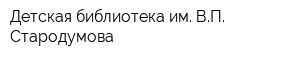 Детская библиотека им. В.П. Стародумова